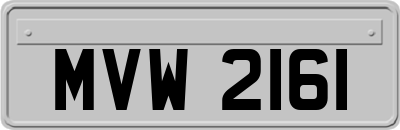 MVW 2161